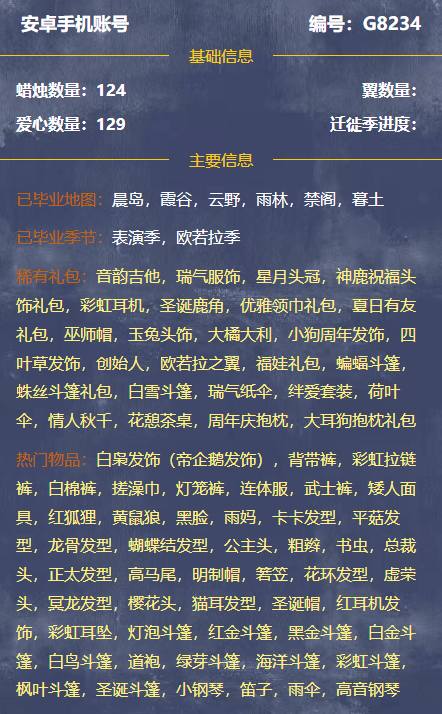 安卓手机账号

编号：G8234

基础信息

蜡烛数量：124

翼数量：

爱心数量：129

迁徙季进度：

主要信息

已毕业地图：晨岛，霞谷，云野，雨林，禁阁，暮土

已毕业季节：表演季，欧若拉季

稀有礼包：音韵吉他，瑞气服饰，星月头冠，神鹿祝福头饰礼包，彩虹耳机，圣诞鹿角，优雅领巾礼包，夏日有友礼包，巫师帽，玉兔头饰，大橘大利，小狗周年发饰，四叶草发饰，创始人，欧若拉之翼，福娃礼包，蝙蝠斗篷，蛛丝斗篷礼包，白雪斗篷，瑞气纸伞，绊爱套装，荷叶伞，情人秋千，花憩茶桌，周年庆抱枕，大耳狗抱枕礼包

热门物品：白枭发饰（帝企鹅发饰），背带裤，彩虹拉链裤，白棉裤，搓澡巾，灯笼裤，连体服，武士裤，矮人面具，红狐狸，黄鼠狼，黑脸，雨妈，卡卡发型，平菇发型，龙骨发型，蝴蝶结发型，公主头，粗辫，书虫，总裁头，正太发型，高马尾，明制帽，箬笠，花环发型，虚荣头，冥龙发型，樱花头，猫耳发型，圣诞帽，红耳机发饰，彩虹耳坠，灯泡斗篷，红金斗篷，黑金斗篷，白金斗篷，白鸟斗篷，道袍，绿芽斗篷，海洋斗篷，彩虹斗篷，枫叶斗篷，圣诞斗篷，小钢琴，笛子，雨伞，高音钢琴